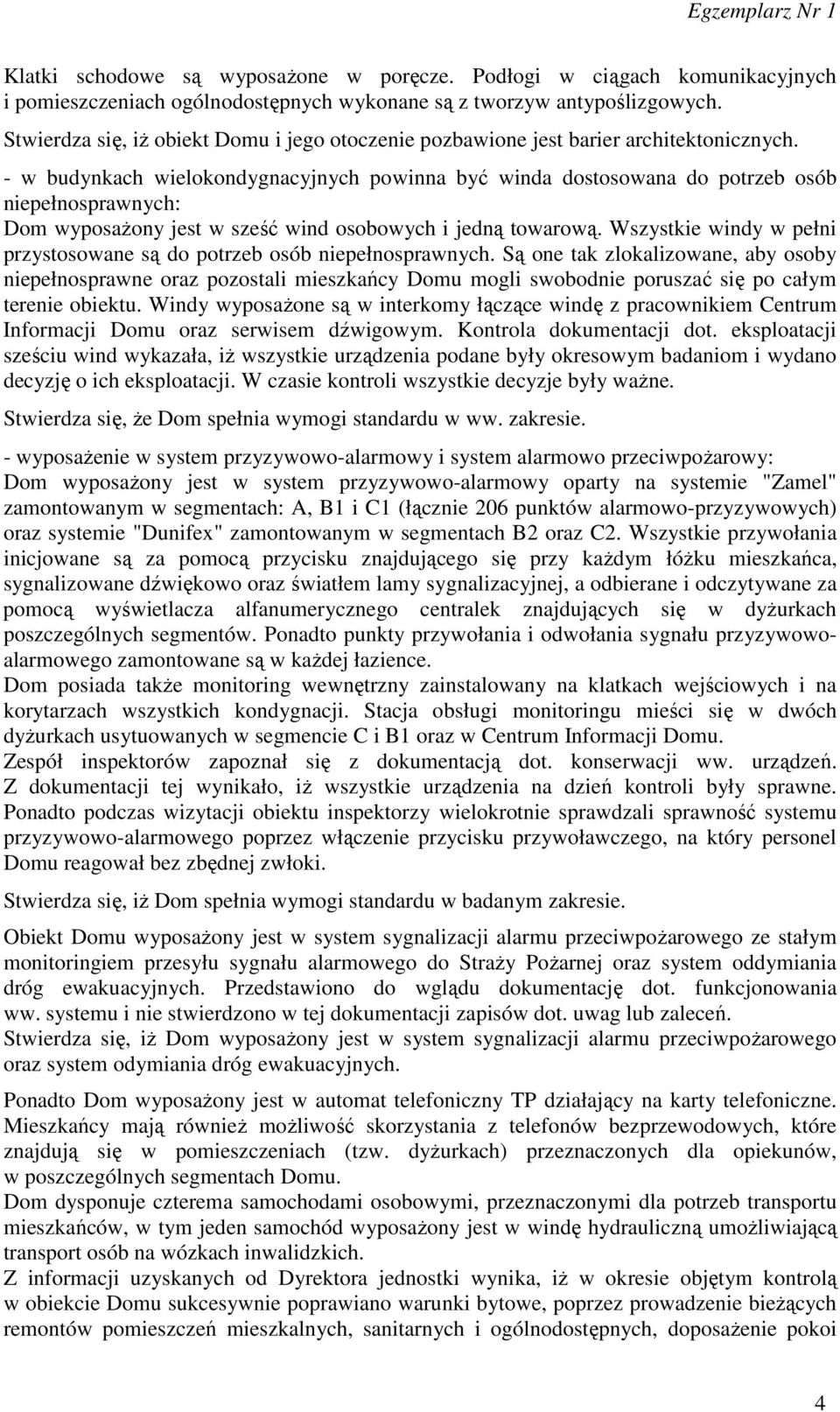 Egzemplarz Nr 1

Klatki schodowe są wyposażone w poręcze. Podłogi w ciągach komunikacyjnych i pomieszczeniach ogólnodostępnych wykonane są z tworzyw antypoślizgowych.

Stwierdza się, iż obiekt Domu i jego otoczenie pozbawione jest barier architektonicznych.

- w budynkach wielokondygnacyjnych powinna być winda dostosowana do potrzeb osób niepełnosprawnych:
Dom wyposażony jest w sześć wind osobowych i jedną towarową. Wszystkie windy w pełni przystosowane są do potrzeb osób niepełnosprawnych. Są one tak zlokalizowane, aby osoby niepełnosprawne oraz pozostali mieszkańcy Domu mogli swobodnie poruszać się po całym terenie obiektu. Windy wyposażone są w interkomy łączące windę z pracownikiem Centrum Informacji Domu oraz serwisem dźwigowym. Kontrola dokumentacji dot. eksploatacji sześciu wind wykazała, iż wszystkie urządzenia podane były okresowym badaniom i wydano decyzję o ich eksploatacji. W czasie kontroli wszystkie decyzje były ważne.

Stwierdza się, że Dom spełnia wymogi standardu w ww. zakresie.

- wyposażenie w system przyzywowo-alarmowy i system alarmowo przeciwpożarowy:
Dom wyposażony jest w system przyzywowo-alarmowy oparty na systemie "Zamel" zamontowanym w segmentach: A, B1 i C1 (łącznie 206 punktów alarmowo-przyzywowych) oraz systemie "Dunifex" zamontowanym w segmentach B2 oraz C2. Wszystkie przywołania inicjowane są za pomocą przycisku znajdującego się przy każdym łóżku mieszkańca, sygnalizowane dźwiękowo oraz światłem lamy sygnalizacyjnej, a odbierane i odczytywane za pomocą wyświetlacza alfanumerycznego centralek znajdujących się w dyżurkach poszczególnych segmentów. Ponadto punkty przywołania i odwołania sygnału przyzywowo-alarmowego zamontowane są w każdej łazience.
Dom posiada także monitoring wewnętrzny zainstalowany na klatkach wejściowych i na korytarzach wszystkich kondygnacji. Stacja obsługi monitoringu mieści się w dwóch dyżurkach usytuowanych w segmencie C i B1 oraz w Centrum Informacji Domu.
Zespół inspektorów zapoznał się z dokumentacją dot. konserwacji ww. urządzeń. Z dokumentacji tej wynikało, iż wszystkie urządzenia na dzień kontroli były sprawne. Ponadto podczas wizytacji obiektu inspektorzy wielokrotnie sprawdzali sprawność systemu przyzywowo-alarmowego poprzez włączenie przycisku przywoławczego, na który personel Domu reagował bez zbędnej zwłoki.

Stwierdza się, iż Dom spełnia wymogi standardu w badanym zakresie.

Obiekt Domu wyposażony jest w system sygnalizacji alarmu przeciwpożarowego ze stałym monitoringiem przesyłu sygnału alarmowego do Straży Pożarnej oraz system oddymiania dróg ewakuacyjnych. Przedstawiono do wglądu dokumentację dot. funkcjonowania ww. systemu i nie stwierdzono w tej dokumentacji zapisów dot. uwag lub zaleceń.
Stwierdza się, iż Dom wyposażony jest w system sygnalizacji alarmu przeciwpożarowego oraz system odymiania dróg ewakuacyjnych.

Ponadto Dom wyposażony jest w automat telefoniczny TP działający na karty telefoniczne. Mieszkańcy mają również możliwość skorzystania z telefonów bezprzewodowych, które znajdują się w pomieszczeniach (tzw. dyżurkach) przeznaczonych dla opiekunów, w poszczególnych segmentach Domu.
Dom dysponuje czterema samochodami osobowymi, przeznaczonymi dla potrzeb transportu mieszkańców, w tym jeden samochód wyposażony jest w windę hydrauliczną umożliwiającą transport osób na wózkach inwalidzkich.
Z informacji uzyskanych od Dyrektora jednostki wynika, iż w okresie objętym kontrolą w obiekcie Domu sukcesywnie poprawiano warunki bytowe, poprzez prowadzenie bieżących remontów pomieszczeń mieszkalnych, sanitarnych i ogólnodostępnych, doposażenie pokoi

4